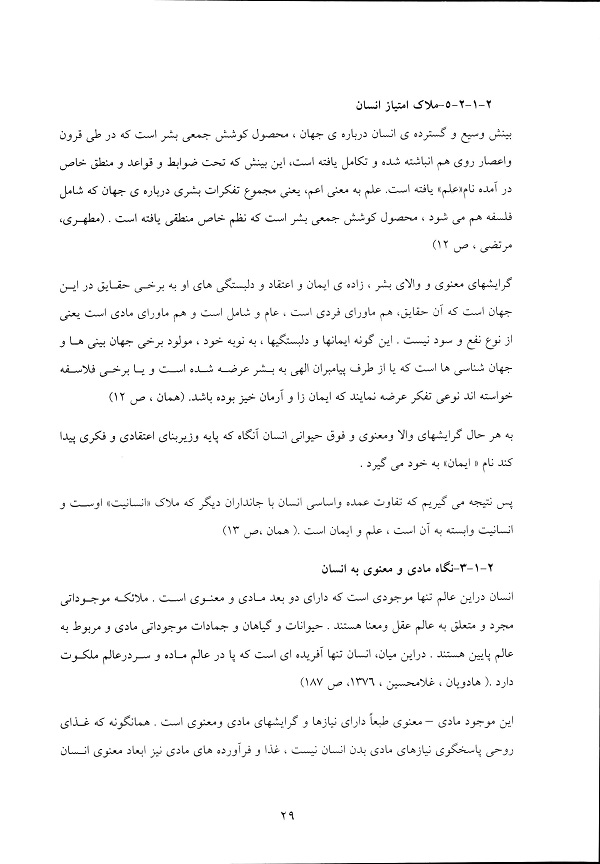 ۲-۱-۲-۵-ملاک امتیاز انسان

بینش وسیع و گسترده ی انسان درباره ی جهان ، محصول کوشش جمعی بشر است که در طی قرون واعصار روی هم انباشته شده و تکامل یافته است، این بینش که تحت ضوابط و قواعد و منطق خاص در آمده نام«علم» یافته است. علم به معنی اعم، یعنی مجموع تفکرات بشری درباره ی جهان که شامل فلسفه هم می شود ، محصول کوشش جمعی بشر است که نظم خاص منطقی یافته است . (مطهری، مرتضی ، ص ۱۲)

گرایشهای معنوی و والای بشر ، زاده ی ایمان و اعتقاد و دلبستگی های او به برخی حقایق در این جهان است که آن حقایق، هم ماورای فردی است ، عام و شامل است و هم ماورای مادی است یعنی از نوع نفع و سود نیست . این گونه ایمانها و دلبستگیها ، به نوبه خود ، مولود برخی جهان بینی ها و جهان شناسی ها است که یا از طرف پیامبران الهی به بشر عرضه شده است و یا برخی فلاسفه خواسته اند نوعی تفکر عرضه نمایند که ایمان زا و آرمان خیز بوده باشد. (همان ، ص ۱۲)

به هر حال گرایشهای والا ومعنوی و فوق حیوانی انسان آنگاه که پایه وزیربنای اعتقادی و فکری پیدا کند نام « ایمان» به خود می گیرد .

پس نتیجه می گیریم که تفاوت عمده واساسی انسان با جانداران دیگر که ملاک «انسانیت» اوست و انسانیت وابسته به آن است ، علم و ایمان است .( همان ،ص ۱۳)

۲-۱-۳-نگاه مادی و معنوی به انسان

انسان دراین عالم تنها موجودی است که دارای دو بعد مادی و معنوی است . ملائکه موجوداتی مجرد و متعلق به عالم عقل ومعنا هستند . حیوانات و گیاهان و جمادات موجوداتی مادی و مربوط به عالم پایین هستند . دراین میان، انسان تنها آفریده ای است که پا در عالم ماده و سردرعالم ملکوت دارد .( هادویان ، غلامحسین ، ۱۳۷۶، ص ۱۸۷)

این موجود مادی – معنوی طبعاً دارای نیازها و گرایشهای مادی ومعنوی است . همانگونه که غذای روحی پاسخگوی نیازهای مادی بدن انسان نیست ، غذا و فرآورده های مادی نیز ابعاد معنوی انسان

۲۹